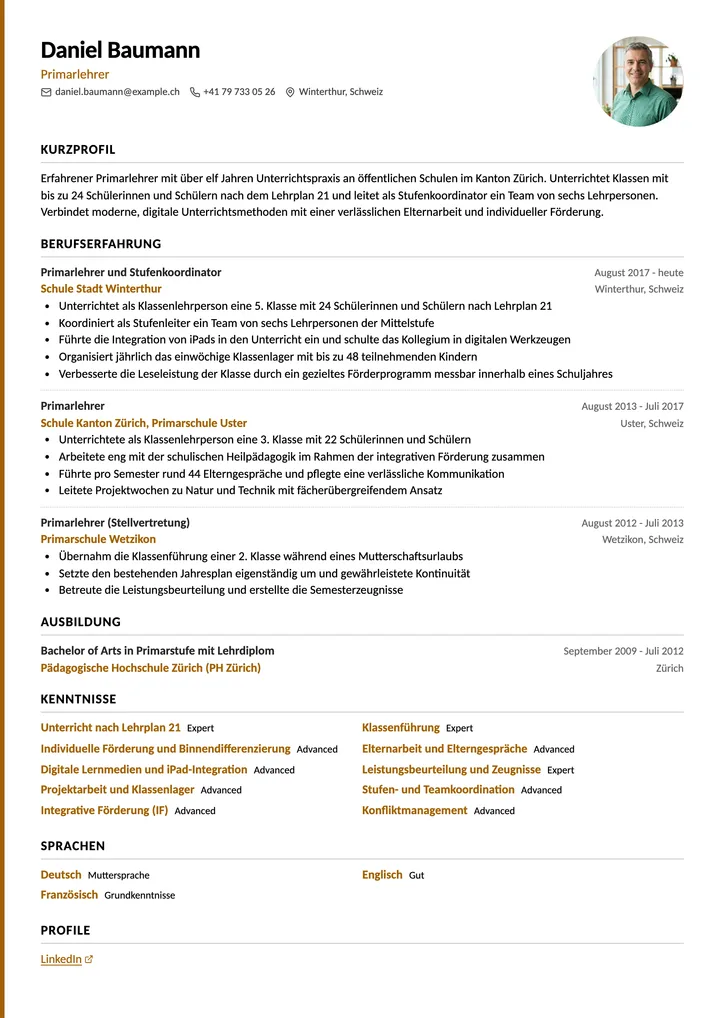 Daniel Baumann
Primarlehrer
daniel.baumann@example.ch +41 79 733 05 26 Winterthur, Schweiz

KURZPROFIL

Erfahrener Primarlehrer mit über elf Jahren Unterrichtspraxis an öffentlichen Schulen im Kanton Zürich. Unterrichtet Klassen mit bis zu 24 Schülerinnen und Schülern nach dem Lehrplan 21 und leitet als Stufenkoordinator ein Team von sechs Lehrpersonen. Verbindet moderne, digitale Unterrichtsmethoden mit einer verlässlichen Elternarbeit und individueller Förderung.

BERUFSERFAHRUNG

Primarlehrer und Stufenkoordinator
August 2017 - heute
Schule Stadt Winterthur
Winterthur, Schweiz
• Unterrichtet als Klassenlehrperson eine 5. Klasse mit 24 Schülerinnen und Schülern nach Lehrplan 21
• Koordiniert als Stufenleiter ein Team von sechs Lehrpersonen der Mittelstufe
• Führte die Integration von iPads in den Unterricht ein und schulte das Kollegium in digitalen Werkzeugen
• Organisiert jährlich das einwöchige Klassenlager mit bis zu 48 teilnehmenden Kindern
• Verbesserte die Leseleistung der Klasse durch ein gezieltes Förderprogramm messbar innerhalb eines Schuljahres

Primarlehrer
August 2013 - Juli 2017
Schule Kanton Zürich, Primarschule Uster
Uster, Schweiz
• Unterrichtete als Klassenlehrperson eine 3. Klasse mit 22 Schülerinnen und Schülern
• Arbeitete eng mit der schulischen Heilpädagogik im Rahmen der integrativen Förderung zusammen
• Führte pro Semester rund 44 Elterngespräche und pflegte eine verlässliche Kommunikation
• Leitete Projektwochen zu Natur und Technik mit fächerübergreifendem Ansatz

Primarlehrer (Stellvertretung)
August 2012 - Juli 2013
Primarschule Wetzikon
Wetzikon, Schweiz
• Übernahm die Klassenführung einer 2. Klasse während eines Mutterschaftsurlaubs
• Setzte den bestehenden Jahresplan eigenständig um und gewährleistete Kontinuität
• Betreute die Leistungsbeurteilung und erstellte die Semesterzeugnisse

AUSBILDUNG

Bachelor of Arts in Primarstufe mit Lehrdiplom
September 2009 - Juli 2012
Pädagogische Hochschule Zürich (PH Zürich)
Zürich

KENNTNISSE

Unterricht nach Lehrplan 21 Expert
Individuelle Förderung und Binnendifferenzierung Advanced
Digitale Lernmedien und iPad-Integration Advanced
Projektarbeit und Klassenlager Advanced
Integrative Förderung (IF) Advanced

Klassenführung Expert
Elternarbeit und Elterngespräche Advanced
Leistungsbeurteilung und Zeugnisse Expert
Stufen- und Teamkoordination Advanced
Konfliktmanagement Advanced

SPRACHEN

Deutsch Muttersprache
Französisch Grundkenntnisse

Englisch Gut

PROFILE

LinkedIn